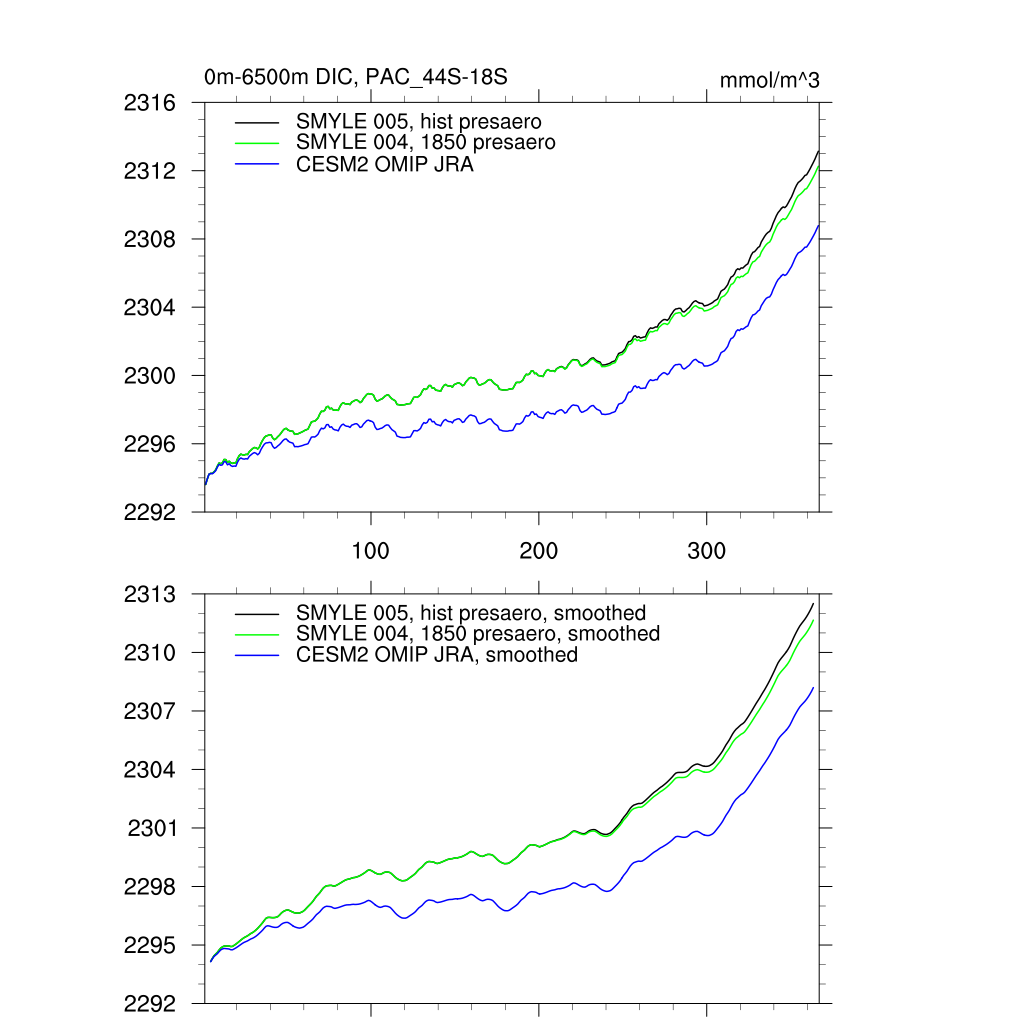 0m-6500m DIC, PAC_44S-18S

mmol/m^3

2316
2312
2308
2304
2300
2296
2292

SMYLE 005, hist presaero
SMYLE 004, 1850 presaero
CESM2 OMIP JRA

100
200
300

2313
2310
2307
2304
2301
2298
2295
2292

SMYLE 005, hist presaero, smoothed
SMYLE 004, 1850 presaero, smoothed
CESM2 OMIP JRA, smoothed